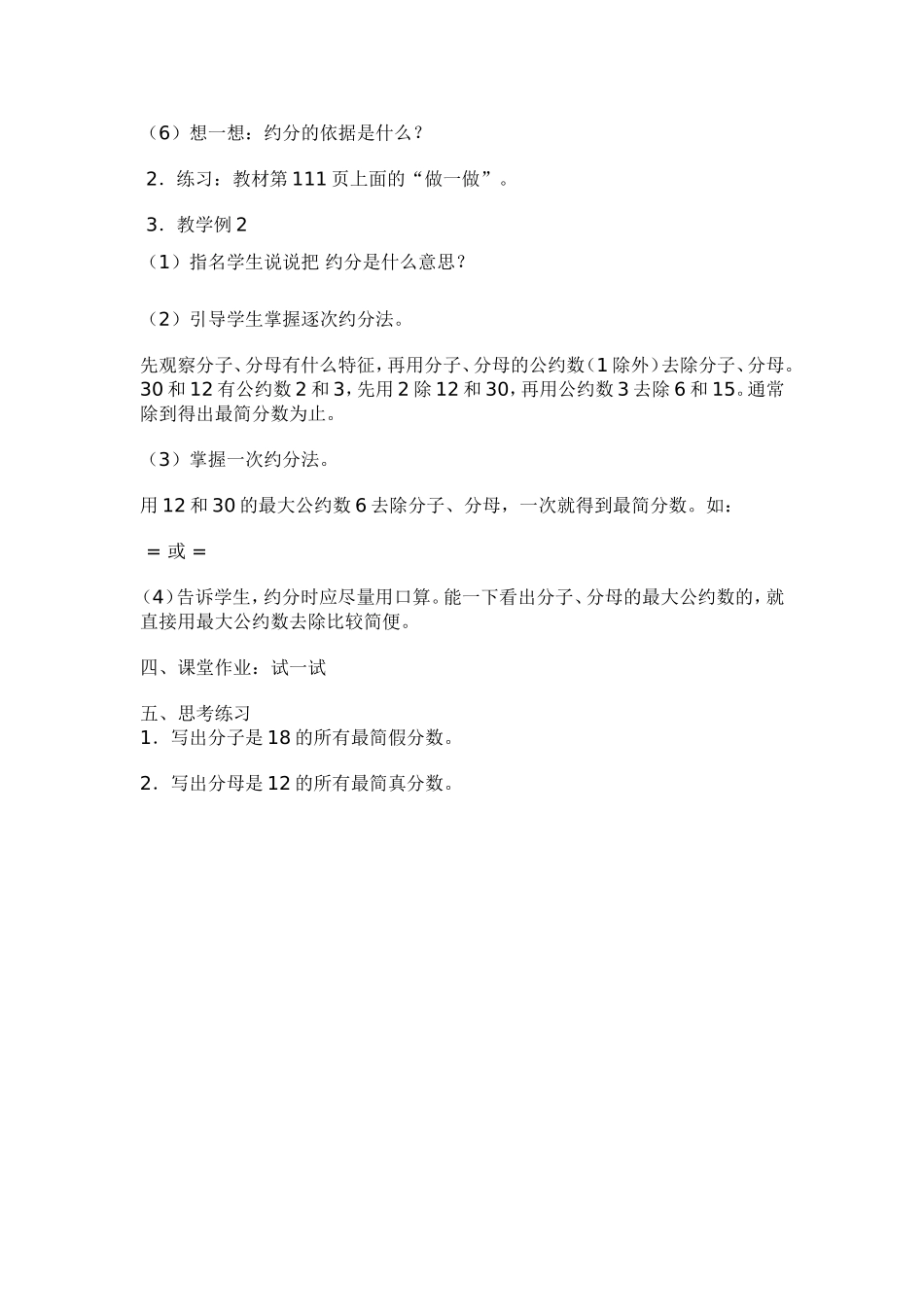 （6）想一想：约分的依据是什么？

2．练习：教材第 111 页上面的“做一做”。

3．教学例 2

（1）指名学生说说把 约分是什么意思？

（2）引导学生掌握逐次约分法。

先观察分子、分母有什么特征，再用分子、分母的公约数（1 除外）去除分子、分母。30 和 12 有公约数 2 和 3，先用 2 除 12 和 30，再用公约数 3 去除 6 和 15。通常除到得出最简分数为止。

（3）掌握一次约分法。

用 12 和 30 的最大公约数 6 去除分子、分母，一次就得到最简分数。如：

＝ 或 ＝

（4）告诉学生，约分时应尽量用口算。能一下看出分子、分母的最大公约数的，就直接用最大公约数去除比较简便。

四、课堂作业：试一试

五、思考练习
1．写出分子是 18 的所有最简假分数。

2．写出分母是 12 的所有最简真分数。